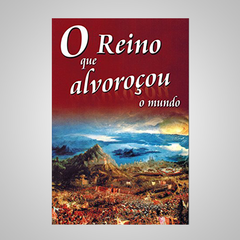 O Reino que alvoroçou o mundo